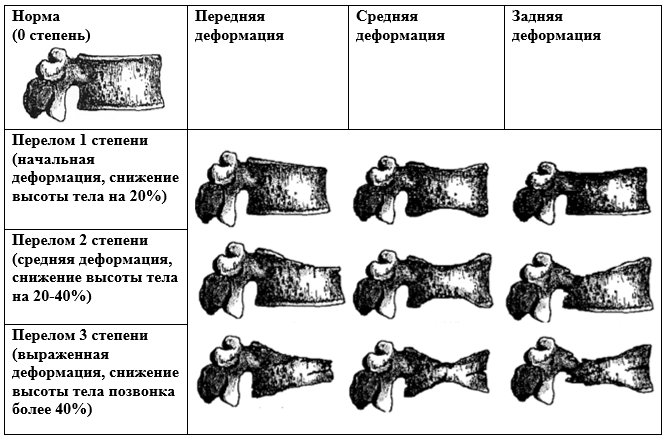 | Норма (0 степень) | Передняя деформация | Средняя деформация | Задняя деформация |
|---|---|---|---|
| Перелом 1 степени (начальная деформация, снижение высоты тела на 20%) | | | |
| Перелом 2 степени (средняя деформация, снижение высоты тела на 20-40%) | | | |
| Перелом 3 степени (выраженная деформация, снижение высоты тела позвонка более 40%) | | | |